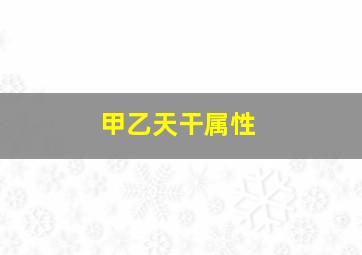 甲乙天干属性